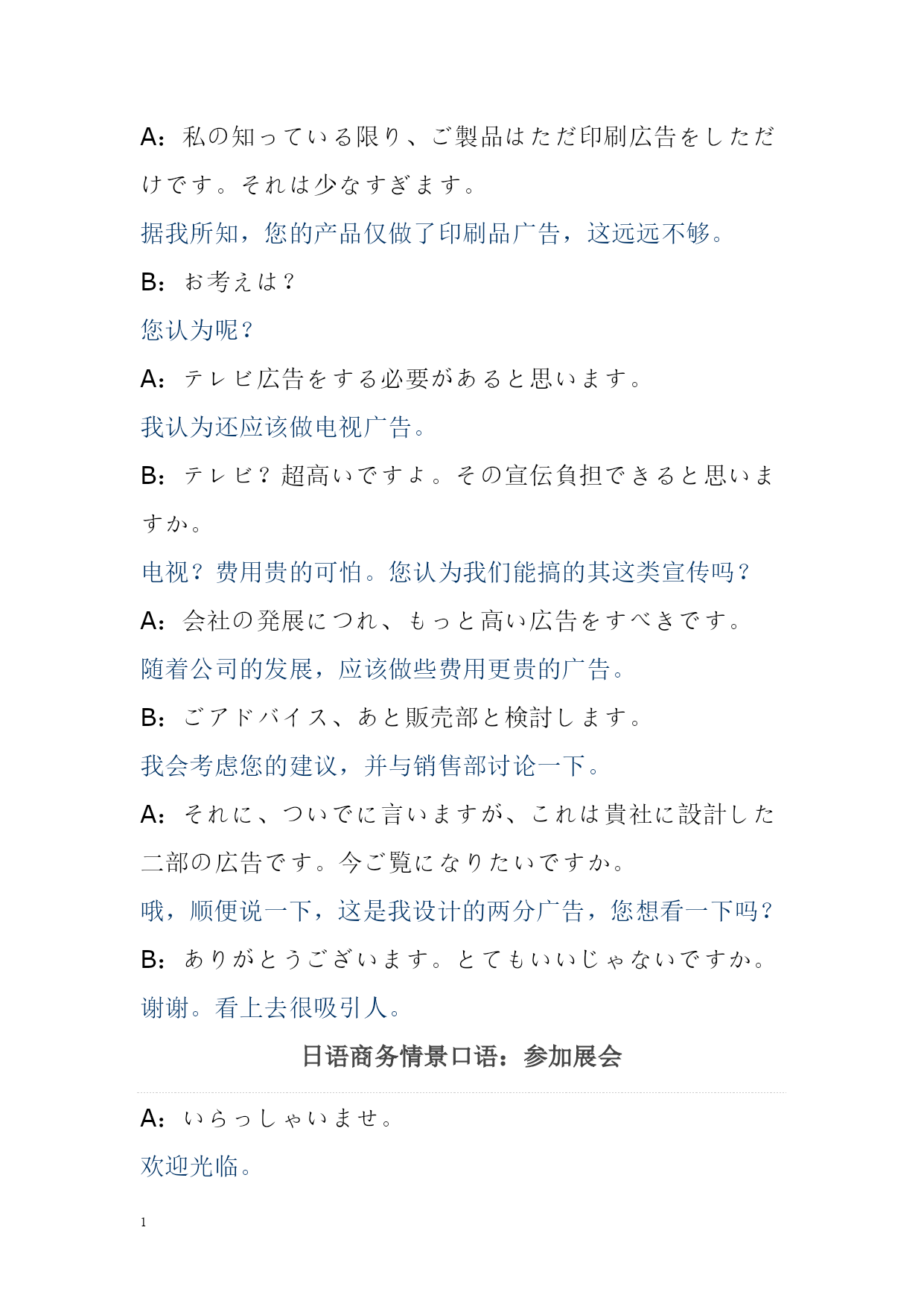 A：私の知っている限り、ご製品はただ印刷広告をしただけです。それは少なすぎます。

据我所知，您的产品仅做了印刷品广告，这远远不够。

B：お考えは？

您认为呢？

A：テレビ広告をする必要があると思います。

我认为还应该做电视广告。

B：テレビ？超高いですよ。その宣伝負担できると思いますか。

电视？费用贵的可怕。您认为我们能搞的其这类宣传吗？

A：会社の発展につれ、もっと高い広告をすべきです。

随着公司的发展，应该做些费用更贵的广告。

B：ごアドバイス、あと販売部と検討します。

我会考虑您的建议，并与销售部讨论一下。

A：それに、ついでに言いますが、これは貴社に設計した二部の広告です。今ご覧になりたいですか。

哦，顺便说一下，这是我设计的两分广告，您想看一下吗？

B：ありがとうございます。とてもいいじゃないですか。

谢谢。看上去很吸引人。

日语商务情景口语：参加展会

A：いらっしゃいませ。

欢迎光临。

1